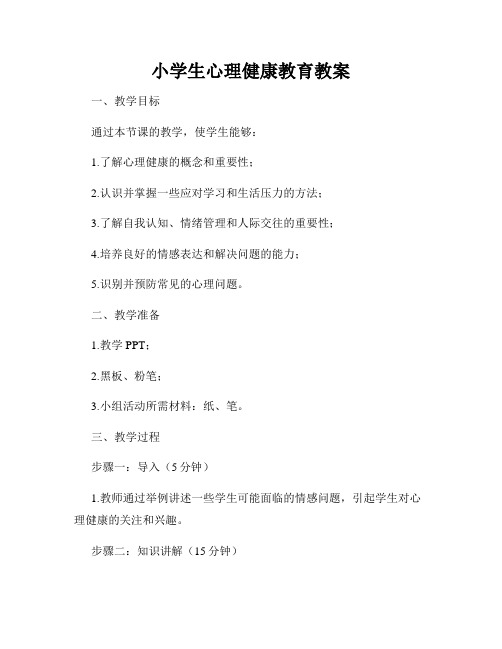 小学生心理健康教育教案

一、教学目标

通过本节课的教学，使学生能够：

1.了解心理健康的概念和重要性；

2.认识并掌握一些应对学习和生活压力的方法；

3.了解自我认知、情绪管理和人际交往的重要性；

4.培养良好的情感表达和解决问题的能力；

5.识别并预防常见的心理问题。

二、教学准备

1.教学 PPT；

2.黑板、粉笔；

3.小组活动所需材料：纸、笔。

三、教学过程

步骤一：导入（5 分钟）

1.教师通过举例讲述一些学生可能面临的情感问题，引起学生对心理健康的关注和兴趣。

步骤二：知识讲解（15 分钟）